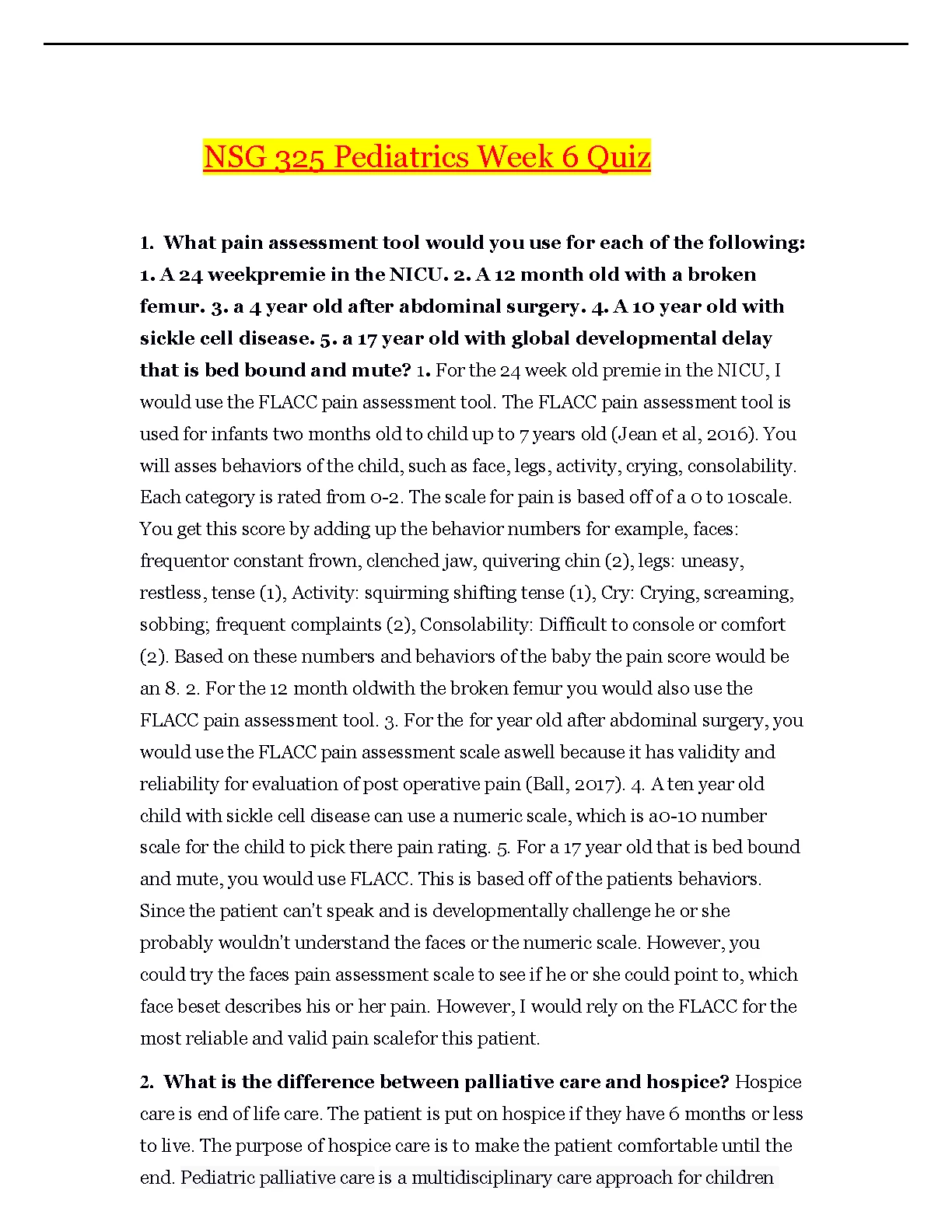 NSG 325 Pediatrics Week 6 Quiz

1. What pain assessment tool would you use for each of the following: 1. A 24 weekpremie in the NICU. 2. A 12 month old with a broken femur. 3. a 4 year old after abdominal surgery. 4. A 10 year old with sickle cell disease. 5. a 17 year old with global developmental delay that is bed bound and mute? 1. For the 24 week old premie in the NICU, I would use the FLACC pain assessment tool. The FLACC pain assessment tool is used for infants two months old to child up to 7 years old (Jean et al, 2016). You will asses behaviors of the child, such as face, legs, activity, crying, consolability. Each category is rated from 0-2. The scale for pain is based off of a 0 to 10scale. You get this score by adding up the behavior numbers for example, faces: frequentor constant frown, clenched jaw, quivering chin (2), legs: uneasy, restless, tense (1), Activity: squirming shifting tense (1), Cry: Crying, screaming, sobbing; frequent complaints (2), Consolability: Difficult to console or comfort (2). Based on these numbers and behaviors of the baby the pain score would be an 8. 2. For the 12 month oldwith the broken femur you would also use the FLACC pain assessment tool. 3. For the for year old after abdominal surgery, you would use the FLACC pain assessment scale aswell because it has validity and reliability for evaluation of post operative pain (Ball, 2017). 4. A ten year old child with sickle cell disease can use a numeric scale, which is a0-10 number scale for the child to pick there pain rating. 5. For a 17 year old that is bed bound and mute, you would use FLACC. This is based off of the patients behaviors. Since the patient can't speak and is developmentally challenge he or she probably wouldn't understand the faces or the numeric scale. However, you could try the faces pain assessment scale to see if he or she could point to, which face beset describes his or her pain. However, I would rely on the FLACC for the most reliable and valid pain scalefor this patient.

2. What is the difference between palliative care and hospice? Hospice care is end of life care. The patient is put on hospice if they have 6 months or less to live. The purpose of hospice care is to make the patient comfortable until the end. Pediatric palliative care is a multidisciplinary care approach for children